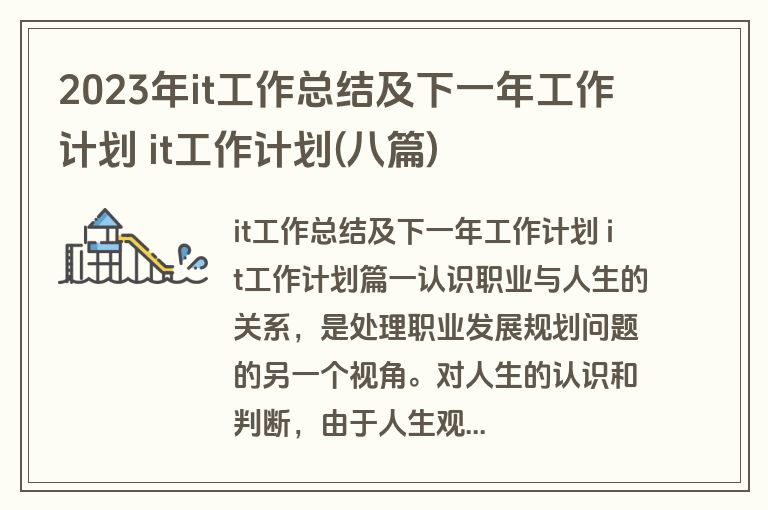 2023年it工作总结及下一年工作计划 it工作计划(八篇)

it工作总结及下一年工作计划 it工作计划篇一认识职业与人生的关系，是处理职业发展规划问题的另一个视角。对人生的认识和判断，由于人生观...